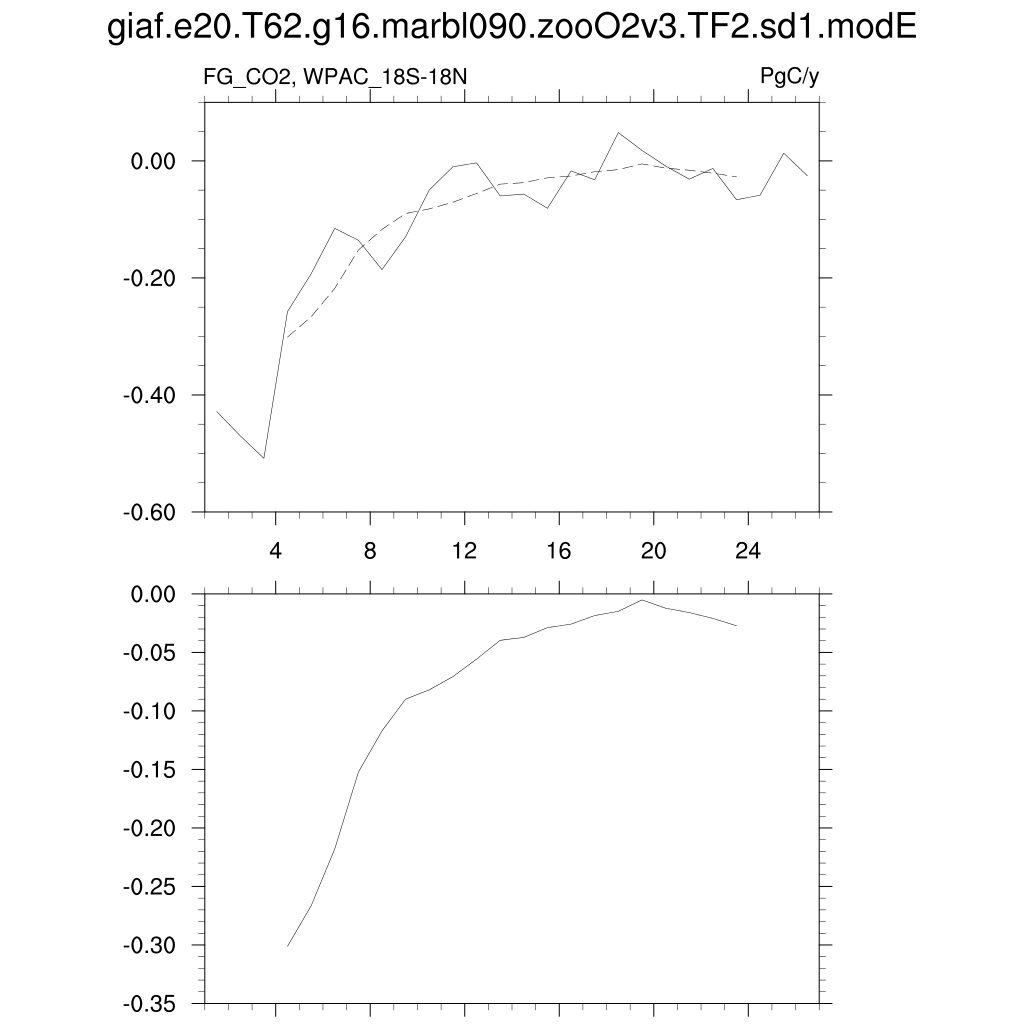 giaf.e20.T62.g16.marbl090.zooO2v3.TF2.sd1.modE

FG_CO2, WPAC_18S-18N

PgC/y

0.00
-0.20
-0.40
-0.60

4
8
12
16
20
24

0.00
-0.05
-0.10
-0.15
-0.20
-0.25
-0.30
-0.35